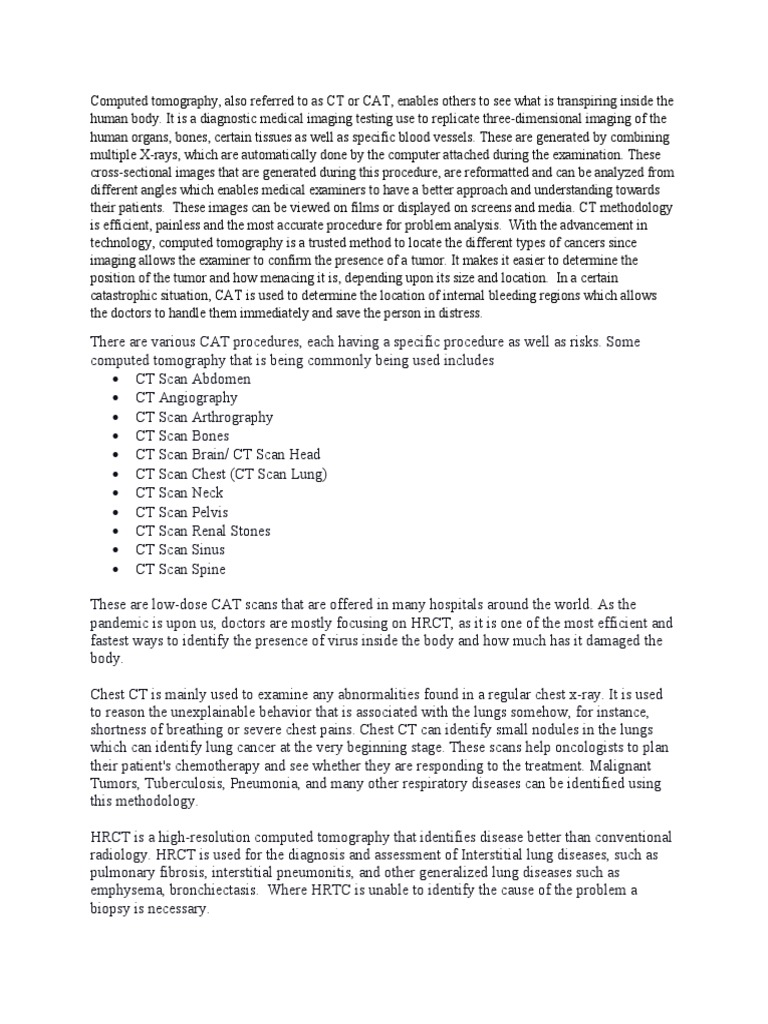 Computed tomography, also referred to as CT or CAT, enables others to see what is transpiring inside the human body. It is a diagnostic medical imaging testing use to replicate three-dimensional imaging of the human organs, bones, certain tissues as well as specific blood vessels. These are generated by combining multiple X-rays, which are automatically done by the computer attached during the examination. These cross-sectional images that are generated during this procedure, are reformatted and can be analyzed from different angles which enables medical examiners to have a better approach and understanding towards their patients. These images can be viewed on films or displayed on screens and media. CT methodology is efficient, painless and the most accurate procedure for problem analysis. With the advancement in technology, computed tomography is a trusted method to locate the different types of cancers since imaging allows the examiner to confirm the presence of a tumor. It makes it easier to determine the position of the tumor and how menacing it is, depending upon its size and location. In a certain catastrophic situation, CAT is used to determine the location of internal bleeding regions which allows the doctors to handle them immediately and save the person in distress.

There are various CAT procedures, each having a specific procedure as well as risks. Some computed tomography that is being commonly being used includes
• CT Scan Abdomen
• CT Angiography
• CT Scan Arthrography
• CT Scan Bones
• CT Scan Brain/ CT Scan Head
• CT Scan Chest (CT Scan Lung)
• CT Scan Neck
• CT Scan Pelvis
• CT Scan Renal Stones
• CT Scan Sinus
• CT Scan Spine

These are low-dose CAT scans that are offered in many hospitals around the world. As the pandemic is upon us, doctors are mostly focusing on HRCT, as it is one of the most efficient and fastest ways to identify the presence of virus inside the body and how much has it damaged the body.

Chest CT is mainly used to examine any abnormalities found in a regular chest x-ray. It is used to reason the unexplainable behavior that is associated with the lungs somehow, for instance, shortness of breathing or severe chest pains. Chest CT can identify small nodules in the lungs which can identify lung cancer at the very beginning stage. These scans help oncologists to plan their patient's chemotherapy and see whether they are responding to the treatment. Malignant Tumors, Tuberculosis, Pneumonia, and many other respiratory diseases can be identified using this methodology.

HRCT is a high-resolution computed tomography that identifies disease better than conventional radiology. HRCT is used for the diagnosis and assessment of Interstitial lung diseases, such as pulmonary fibrosis, interstitial pneumonitis, and other generalized lung diseases such as emphysema, bronchiectasis. Where HRTC is unable to identify the cause of the problem a biopsy is necessary.